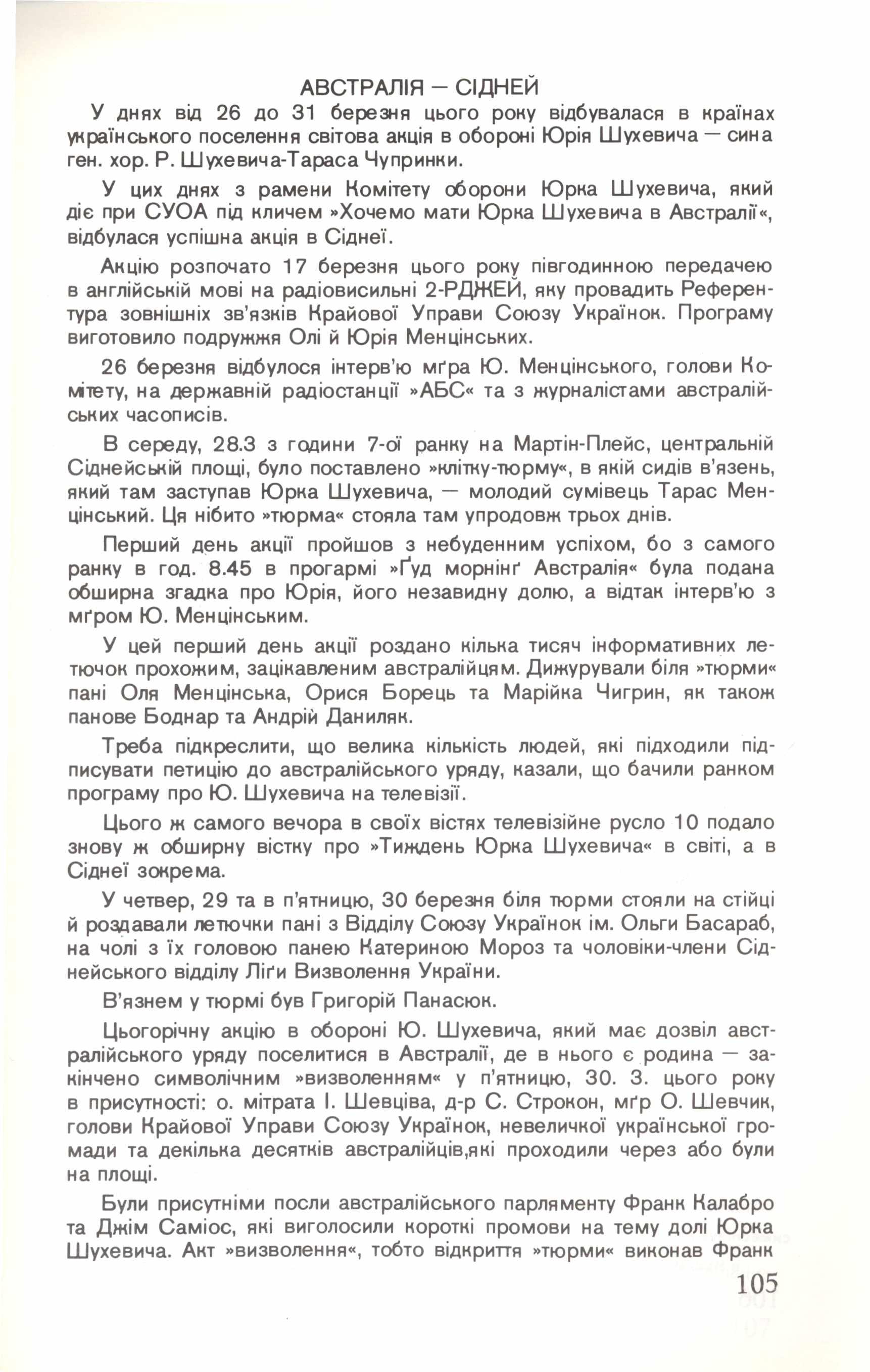 АВСТРАЛІЯ — СІДНЕЙ

У днях від 26 до 31 березня цього року відбувалася в країнах українського поселення світова акція в обороні Юрія Шухевича — сина ген. хор. Р. Шухевича-Тараса Чупринки.

У цих днях з рамени Комітету оборони Юрка Шухевича, який діє при СУОА під кличем »Хочемо мати Юрка Шухевича в Австралії«, відбулася успішна акція в Сіднеї.

Акцію розпочато 17 березня цього року півгодинною передачею в англійській мові на радіовисильні 2-РДЖЕЙ, яку провадить Референтура зовнішніх зв'язків Крайової Управи Союзу Українок. Програму виготовило подружжя Олі й Юрія Менцінських.

26 березня відбулося інтерв'ю мґра Ю. Менцінського, голови Комітету, на державній радіостанції »АБС« та з журналістами австралійських часописів.

В середу, 28.3 з години 7-ої ранку на Мартін-Плейс, центральній Сіднейській площі, було поставлено »клітку-тюрму«, в якій сидів в'язень, який там заступав Юрка Шухевича, — молодий сумівець Тарас Менцінський. Ця нібито »тюрма« стояла там упродовж трьох днів.

Перший день акції пройшов з небуденним успіхом, бо з самого ранку в год. 8.45 в прогармі »Ґуд морнінґ Австралія« була подана обширна згадка про Юрія, його незавидну долю, а відтак інтерв'ю з мґром Ю. Менцінським.

У цей перший день акції роздано кілька тисяч інформативних летючок прохожим, зацікавленим австралійцям. Дижурували біля »тюрми« пані Оля Менцінська, Орися Борець та Марійка Чигрин, як також панове Боднар та Андрій Даниляк.

Треба підкреслити, що велика кількість людей, які підходили підписувати петицію до австралійського уряду, казали, що бачили ранком програму про Ю. Шухевича на телевізії.

Цього ж самого вечора в своїх вістях телевізійне русло 10 подало знову ж обширну вістку про »Тиждень Юрка Шухевича« в світі, а в Сіднеї зокрема.

У четвер, 29 та в п'ятницю, 30 березня біля тюрми стояли на стійці й роздавали летючки пані з Відділу Союзу Українок ім. Ольги Басараб, на чолі з їх головою панею Катериною Мороз та чоловіки-члени Сіднейського відділу Ліґи Визволення України.

В'язнем у тюрмі був Григорій Панасюк.

Цьогорічну акцію в обороні Ю. Шухевича, який має дозвіл австралійського уряду поселитися в Австралії, де в нього є родина — закінчено символічним »визволенням« у п'ятницю, 30. 3. цього року в присутності: о. мітрата І. Шевціва, д-р С. Строкон, мґр О. Шевчик, голови Крайової Управи Союзу Українок, невеличкої української громади та декілька десятків австралійців,які проходили через або були на площі.

Були присутніми посли австралійського парляменту Франк Калабро та Джім Саміос, які виголосили короткі промови на тему долі Юрка Шухевича. Акт »визволення«, тобто відкриття »тюрми« виконав Франк

105